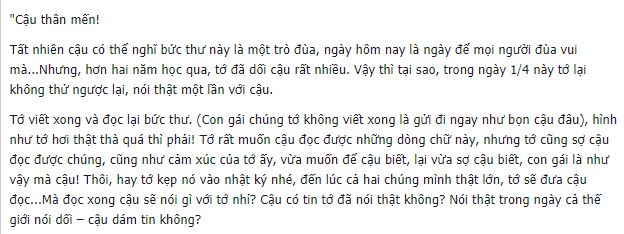 "Cậu thân mến!

Tất nhiên cậu có thể nghĩ bức thư này là một trò đùa, ngày hôm nay là ngày để mọi người đùa vui mà...Nhưng, hơn hai năm học qua, tớ đã dối cậu rất nhiều. Vậy thì tại sao, trong ngày 1/4 này tớ lại không thử ngược lại, nói thật một lần với cậu.

Tớ viết xong và đọc lại bức thư. (Con gái chúng tớ không viết xong là gửi đi ngay như bọn cậu đâu), hình như tớ hơi thật thà quá thì phải! Tớ rất muốn cậu đọc được những dòng chữ này, nhưng tớ cũng sợ cậu đọc được chúng, cũng như cảm xúc của tớ ấy, vừa muốn để cậu biết, lại vừa sợ cậu biết, con gái là như vậy mà cậu! Thôi, hay tớ kẹp nó vào nhật ký nhé, đến lúc cả hai chúng mình thật lớn, tớ sẽ đưa cậu đọc...Mà đọc xong cậu sẽ nói gì với tớ nhỉ? Cậu có tin tớ đã nói thật không? Nói thật trong ngày cả thế giới nói dối – cậu dám tin không?